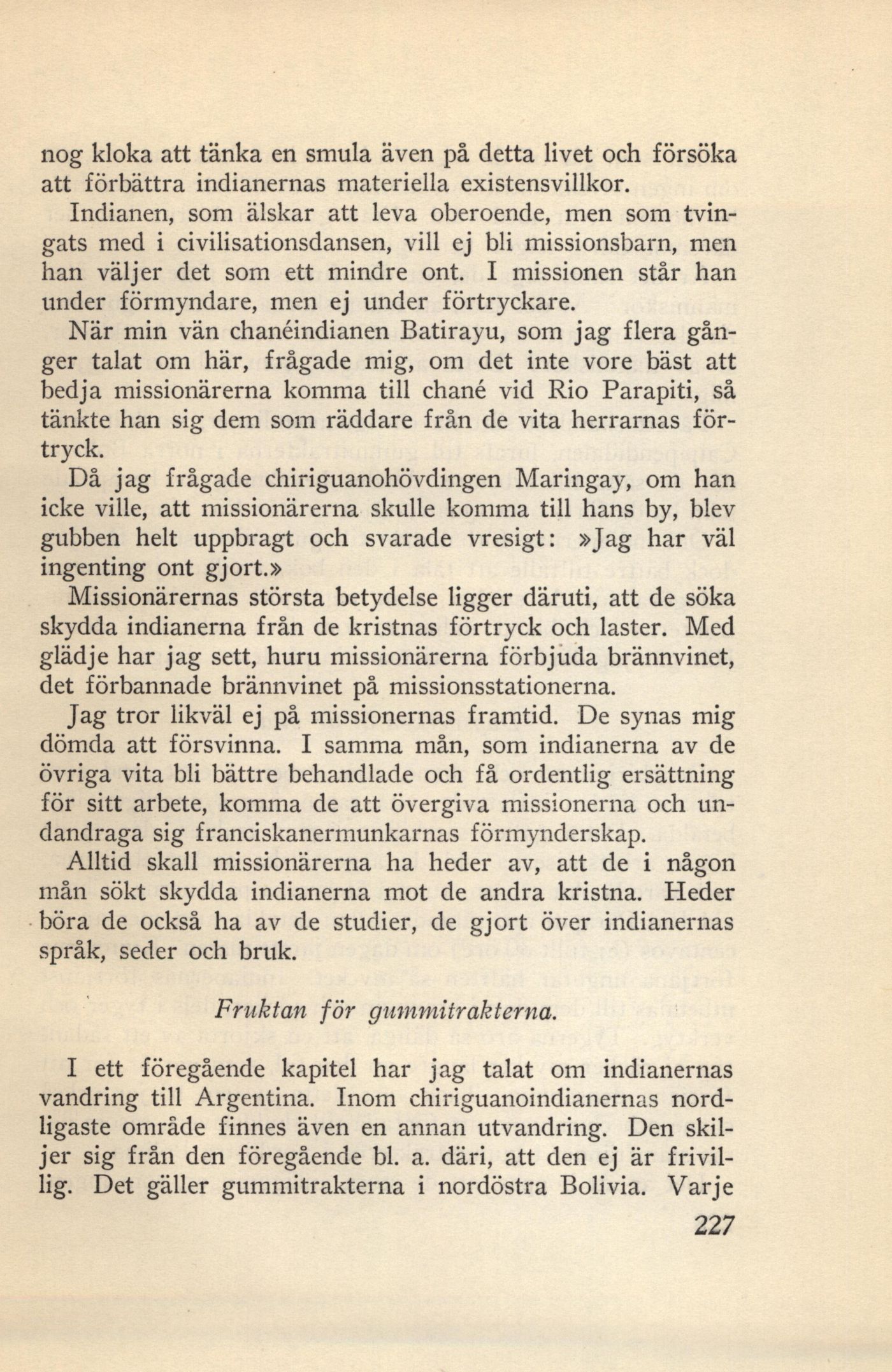 nog kloka att tänka en smula även på detta livet och försöka att förbättra indianernas materiella existensvillkor.

Indianen, som älskar att leva oberoende, men som tvingats med i civilisationsdansen, vill ej bli missionsbarn, men han väljer det som ett mindre ont. I missionen står han under förmyndare, men ej under förtryckare.

När min vän chanéindianen Batirayu, som jag flera gånger talat om här, frågade mig, om det inte vore bäst att bedja missionärerna komma till chané vid Rio Parapiti, så tänkte han sig dem som räddare från de vita herrarnas förtryck.

Då jag frågade chiriguanohövdingen Maringay, om han icke ville, att missionärerna skulle komma till hans by, blev gubben helt uppbragt och svarade vresigt: »Jag har väl ingenting ont gjort.»

Missionärernas största betydelse ligger däruti, att de söka skydda indianerna från de kristnas förtryck och laster. Med glädje har jag sett, huru missionärerna förbjuda brännvinet, det förbannade brännvinet på missionsstationerna.

Jag tror likväl ej på missionernas framtid. De synas mig dömda att försvinna. I samma mån, som indianerna av de övriga vita bli bättre behandlade och få ordentlig ersättning för sitt arbete, komma de att övergiva missionerna och undandraga sig franciskanermunkarnas förmynderskap.

Alltid skall missionärerna ha heder av, att de i någon mån sökt skydda indianerna mot de andra kristna. Heder böra de också ha av de studier, de gjort över indianernas språk, seder och bruk.

Fruktan för gummitrakterna.

I ett föregående kapitel har jag talat om indianernas vandring till Argentina. Inom chiriguanoindianernas nordligaste område finnes även en annan utvandring. Den skiljer sig från den föregående bl. a. däri, att den ej är frivillig. Det gäller gummitrakterna i nordöstra Bolivia. Varje

227